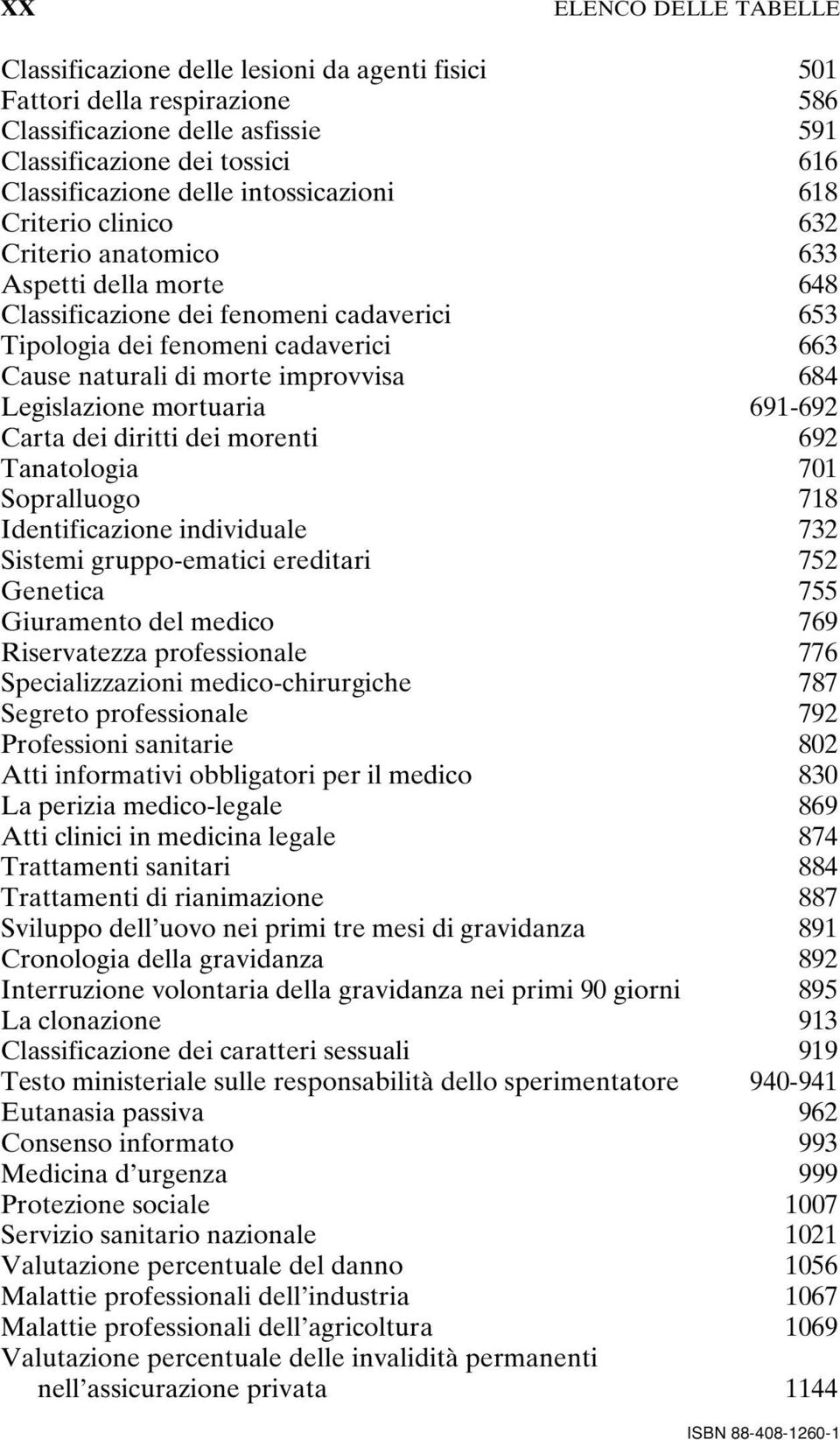 XX ELENCO DELLE TABELLE

Classificazione delle lesioni da agenti fisici 501
Fattori della respirazione 586
Classificazione delle asfissie 591
Classificazione dei tossici 616
Classificazione delle intossicazioni 618
Criterio clinico 632
Criterio anatomico 633
Aspetti della morte 648
Classificazione dei fenomeni cadaverici 653
Tipologia dei fenomeni cadaverici 663
Cause naturali di morte improvvisa 684
Legislazione mortuaria 691-692
Carta dei diritti dei morenti 692
Tanatologia 701
Sopralluogo 718
Identificazione individuale 732
Sistemi gruppo-ematici ereditari 752
Genetica 755
Giuramento del medico 769
Riservatezza professionale 776
Specializzazioni medico-chirurgiche 787
Segreto professionale 792
Professioni sanitarie 802
Atti informativi obbligatori per il medico 830
La perizia medico-legale 869
Atti clinici in medicina legale 874
Trattamenti sanitari 884
Trattamenti di rianimazione 887
Sviluppo dell'uovo nei primi tre mesi di gravidanza 891
Cronologia della gravidanza 892
Interruzione volontaria della gravidanza nei primi 90 giorni 895
La clonazione 913
Classificazione dei caratteri sessuali 919
Testo ministeriale sulle responsabilità dello sperimentatore 940-941
Eutanasia passiva 962
Consenso informato 993
Medicina d'urgenza 999
Protezione sociale 1007
Servizio sanitario nazionale 1021
Valutazione percentuale del danno 1056
Malattie professionali dell'industria 1067
Malattie professionali dell'agricoltura 1069
Valutazione percentuale delle invalidità permanenti nell'assicurazione privata 1144

ISBN 88-408-1260-1